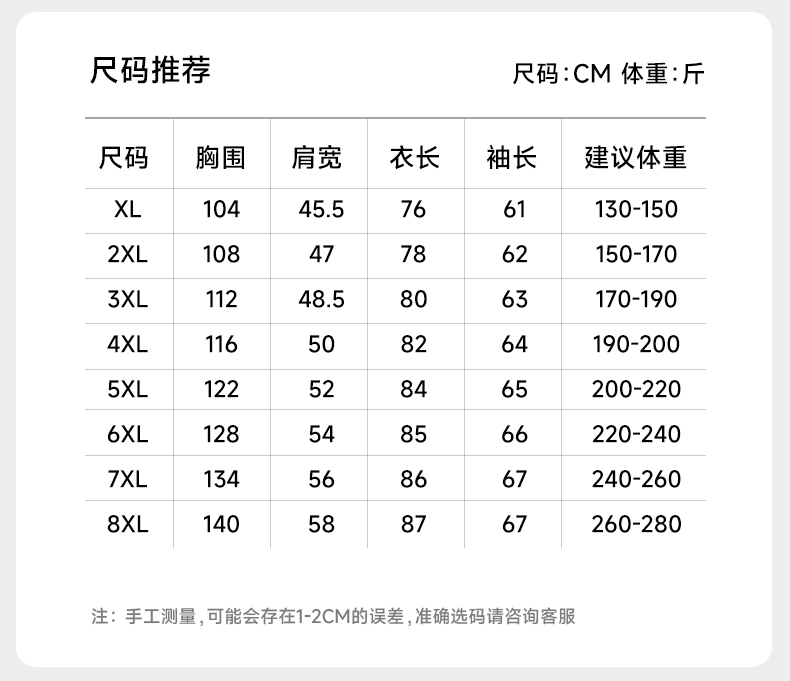 尺码推荐

尺码:CM 体重:斤

| 尺码 | 胸围 | 肩宽 | 衣长 | 袖长 | 建议体重 |
|---|---|---|---|---|---|
| XL | 104 | 45.5 | 76 | 61 | 130-150 |
| 2XL | 108 | 47 | 78 | 62 | 150-170 |
| 3XL | 112 | 48.5 | 80 | 63 | 170-190 |
| 4XL | 116 | 50 | 82 | 64 | 190-200 |
| 5XL | 122 | 52 | 84 | 65 | 200-220 |
| 6XL | 128 | 54 | 85 | 66 | 220-240 |
| 7XL | 134 | 56 | 86 | 67 | 240-260 |
| 8XL | 140 | 58 | 87 | 67 | 260-280 |

注:手工测量,可能会存在1-2CM的误差,准确选码请咨询客服